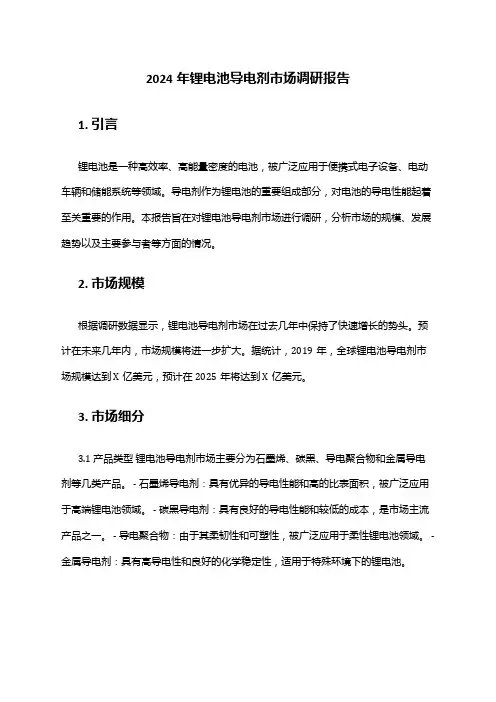 2024 年锂电池导电剂市场调研报告

1. 引言

锂电池是一种高效率、高能量密度的电池，被广泛应用于便携式电子设备、电动车辆和储能系统等领域。导电剂作为锂电池的重要组成部分，对电池的导电性能起着至关重要的作用。本报告旨在对锂电池导电剂市场进行调研，分析市场的规模、发展趋势以及主要参与者等方面的情况。

2. 市场规模

根据调研数据显示，锂电池导电剂市场在过去几年中保持了快速增长的势头。预计在未来几年内，市场规模将进一步扩大。据统计，2019 年，全球锂电池导电剂市场规模达到 X 亿美元，预计在 2025 年将达到 X 亿美元。

3. 市场细分

3.1 产品类型 锂电池导电剂市场主要分为石墨烯、碳黑、导电聚合物和金属导电剂等几类产品。 - 石墨烯导电剂：具有优异的导电性能和高的比表面积，被广泛应用于高端锂电池领域。 - 碳黑导电剂：具有良好的导电性能和较低的成本，是市场主流产品之一。 - 导电聚合物：由于其柔韧性和可塑性，被广泛应用于柔性锂电池领域。 - 金属导电剂：具有高导电性和良好的化学稳定性，适用于特殊环境下的锂电池。